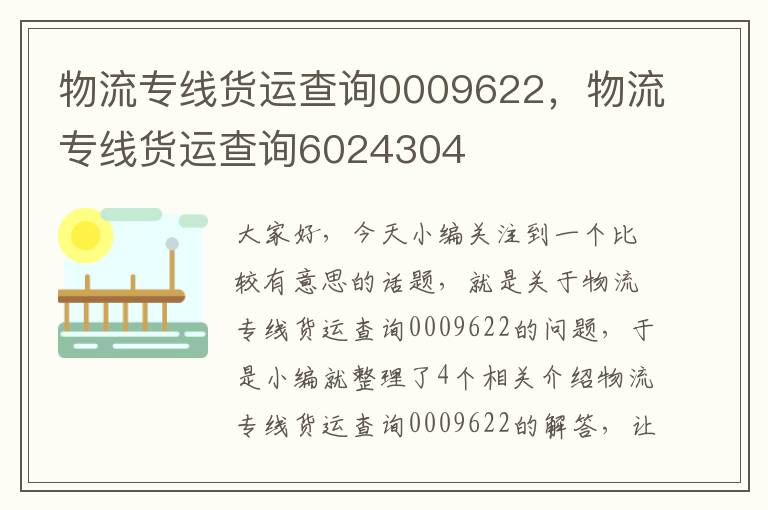 物流专线货运查询0009622，物流专线货运查询6024304

大家好，今天小编关注到一个比较有意思的话题，就是关于物流专线货运查询0009622的问题，于是小编就整理了4个相关介绍物流专线货运查询0009622的解答，让